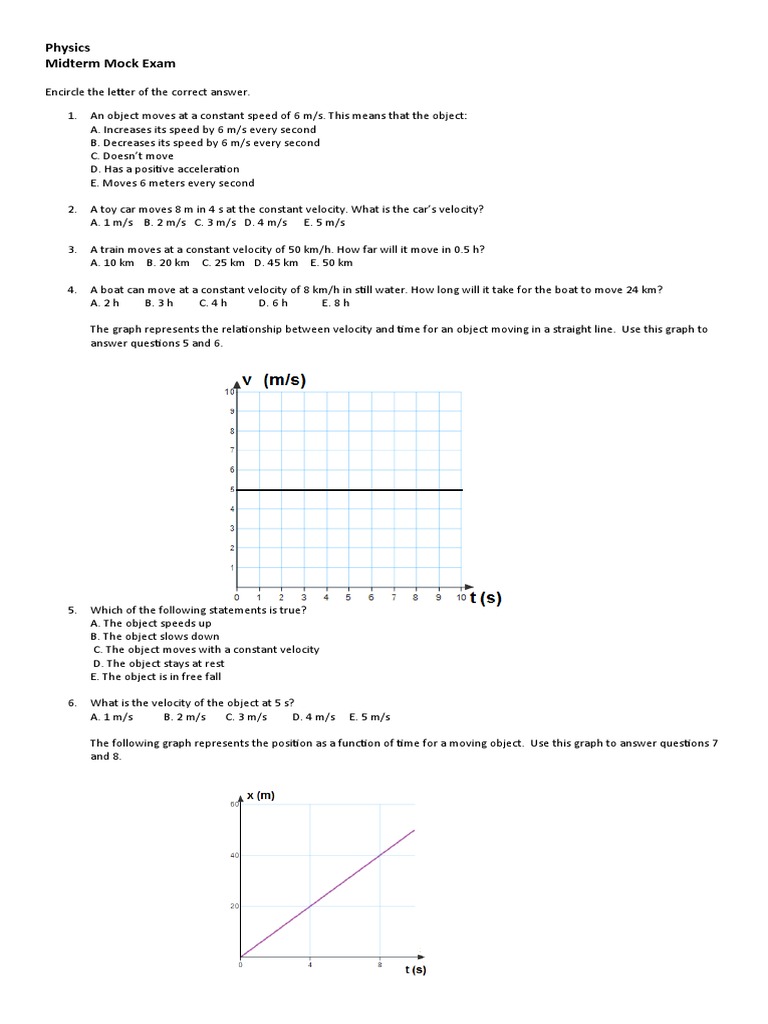 Physics
Midterm Mock Exam

Encircle the letter of the correct answer.

1. An object moves at a constant speed of 6 m/s. This means that the object:
A. Increases its speed by 6 m/s every second
B. Decreases its speed by 6 m/s every second
C. Doesn't move
D. Has a positive acceleration
E. Moves 6 meters every second

2. A toy car moves 8 m in 4 s at the constant velocity. What is the car's velocity?
A. 1 m/s B. 2 m/s C. 3 m/s D. 4 m/s E. 5 m/s

3. A train moves at a constant velocity of 50 km/h. How far will it move in 0.5 h?
A. 10 km B. 20 km C. 25 km D. 45 km E. 50 km

4. A boat can move at a constant velocity of 8 km/h in still water. How long will it take for the boat to move 24 km?
A. 2 h B. 3 h C. 4 h D. 6 h E. 8 h

The graph represents the relationship between velocity and time for an object moving in a straight line. Use this graph to answer questions 5 and 6.

v (m/s)
10
9
8
7
6
5
4
3
2
1
0 1 2 3 4 5 6 7 8 9 10 t (s)

5. Which of the following statements is true?
A. The object speeds up
B. The object slows down
C. The object moves with a constant velocity
D. The object stays at rest
E. The object is in free fall

6. What is the velocity of the object at 5 s?
A. 1 m/s B. 2 m/s C. 3 m/s D. 4 m/s E. 5 m/s

The following graph represents the position as a function of time for a moving object. Use this graph to answer questions 7 and 8.

x (m)
60
40
20
0 4 8
t (s)